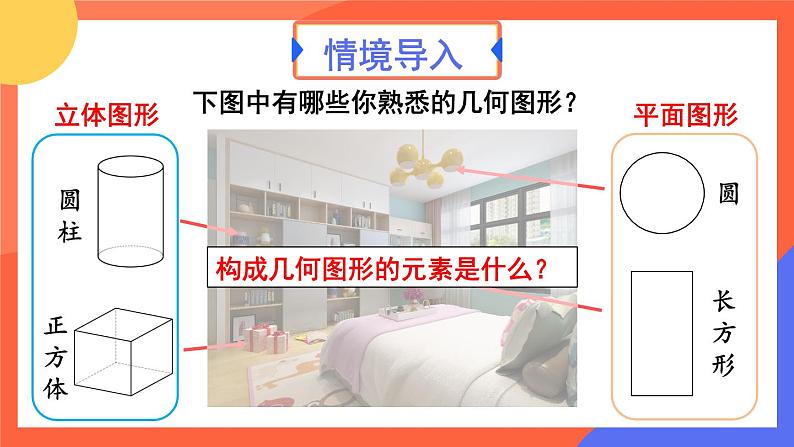 情境导入

下图中有哪些你熟悉的几何图形?

立体图形

圆柱

正方体

构成几何图形的元素是什么?

平面图形

圆

长方形